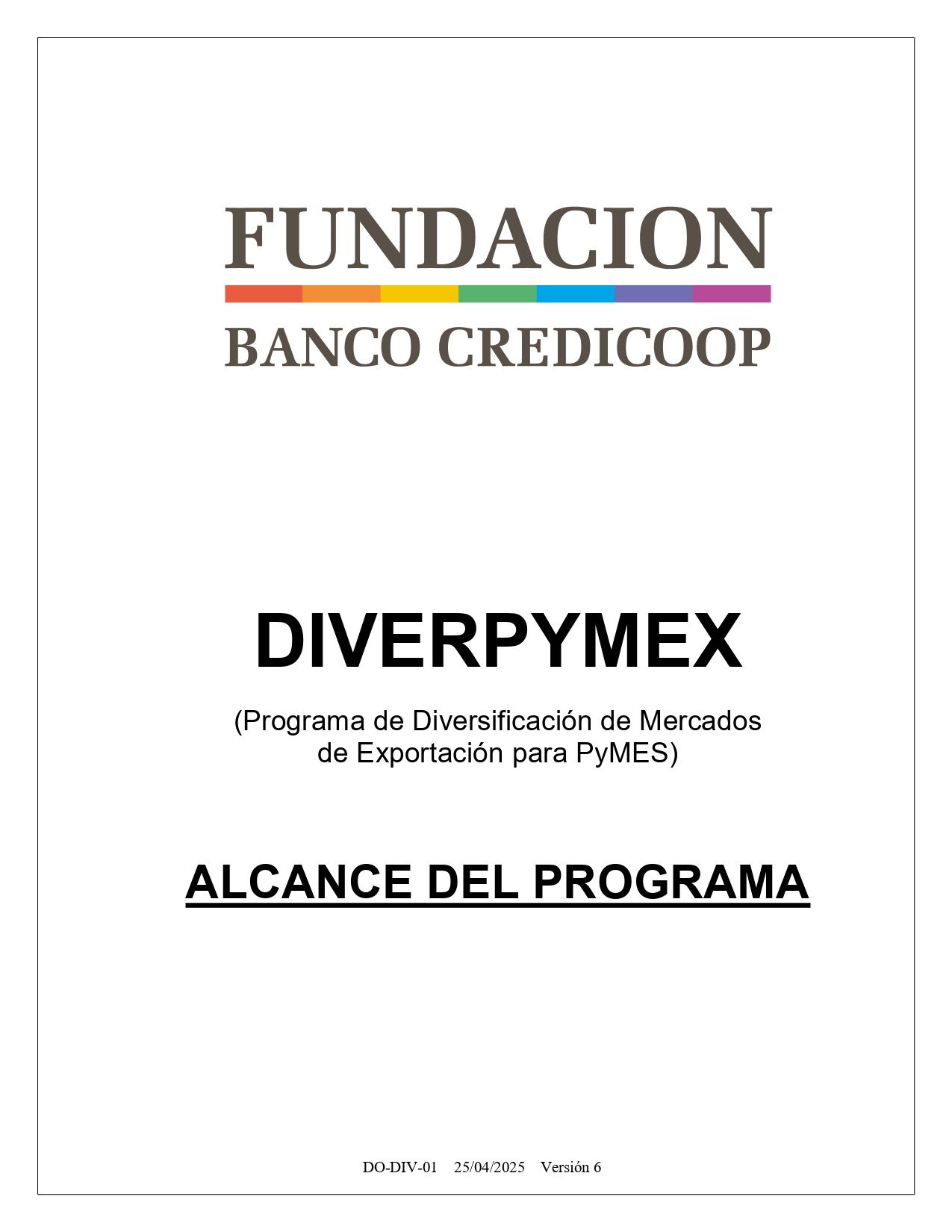 FUNDACION
BANCO CREDICOOP

DIVERPYMEX

(Programa de Diversificación de Mercados de Exportación para PyMES)

ALCANCE DEL PROGRAMA

DO-DIV-01 25/04/2025 Versión 6